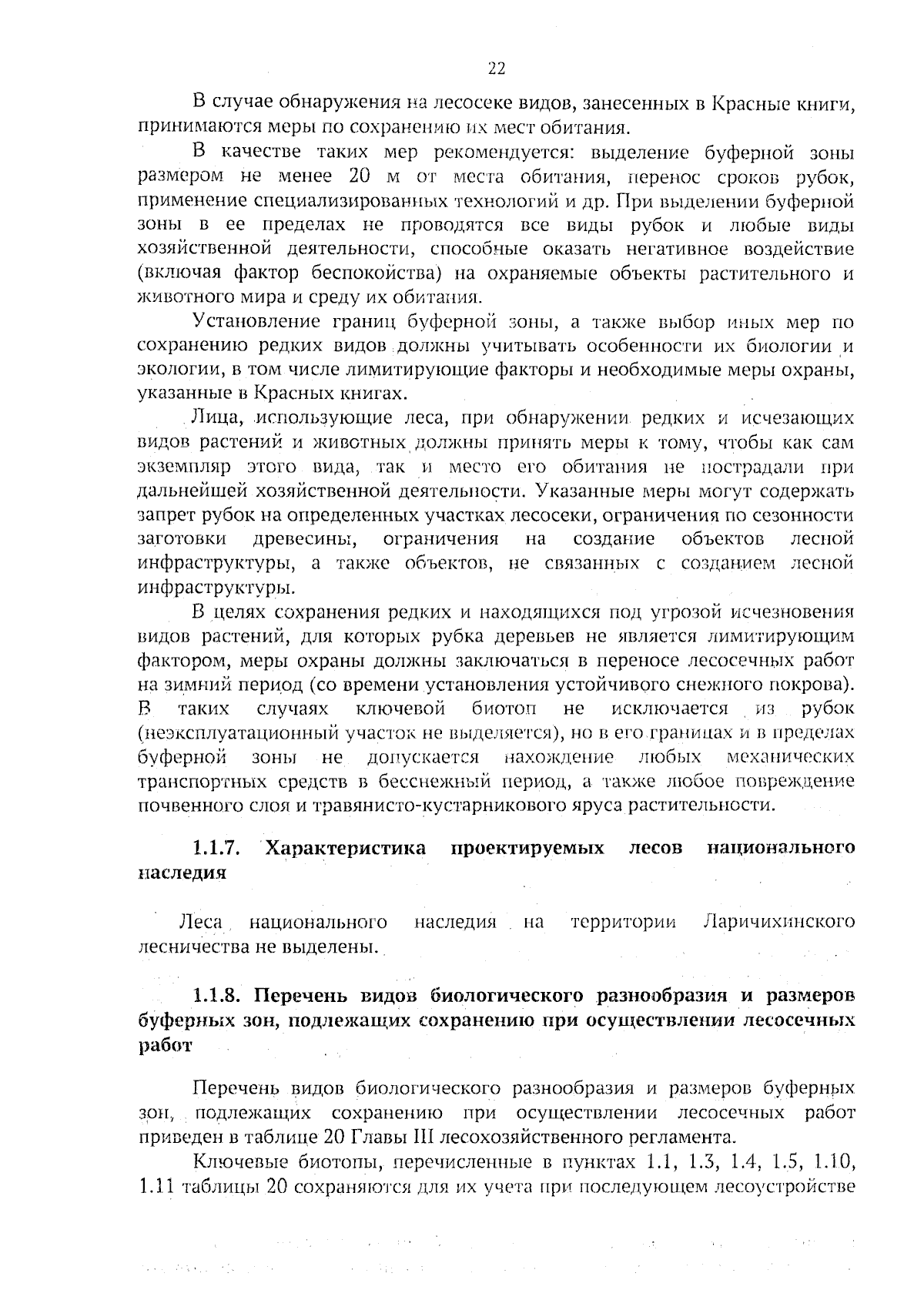 22

В случае обнаружения на лесосеке видов, занесенных в Красные книги, принимаются меры по сохранению их мест обитания.

В качестве таких мер рекомендуется: выделение буферной зоны размером не менее 20 м от места обитания, перенос сроков рубок, применение специализированных технологий и др. При выделении буферной зоны в ее пределах не проводятся все виды рубок и любые виды хозяйственной деятельности, способные оказать негативное воздействие (включая фактор беспокойства) на охраняемые объекты растительного и животного мира и среду их обитания.

Установление границ буферной зоны, а также выбор иных мер по сохранению редких видов должны учитывать особенности их биологии и экологии, в том числе лимитирующие факторы и необходимые меры охраны, указанные в Красных книгах.

Лица, использующие леса, при обнаружении редких и исчезающих видов растений и животных должны принять меры к тому, чтобы как сам экземпляр этого вида, так и место его обитания не пострадали при дальнейшей хозяйственной деятельности. Указанные меры могут содержать запрет рубок на определенных участках лесосеки, ограничения по сезонности заготовки древесины, ограничения на создание объектов лесной инфраструктуры, а также объектов, не связанных с созданием лесной инфраструктуры.

В целях сохранения редких и находящихся под угрозой исчезновения видов растений, для которых рубка деревьев не является лимитирующим фактором, меры охраны должны заключаться в переносе лесосечных работ на зимний период (со времени установления устойчивого снежного покрова). В таких случаях ключевой биотоп не исключается из рубок (неэксплуатационный участок не выделяется), но в его границах и в пределах буферной зоны не допускается нахождение любых механических транспортных средств в бесснежный период, а также любое повреждение почвенного слоя и травянисто-кустарникового яруса растительности.

1.1.7. Характеристика проектируемых лесов национального наследия

Леса национального наследия на территории Ларичихинского лесничества не выделены.

1.1.8. Перечень видов биологического разнообразия и размеров буферных зон, подлежащих сохранению при осуществлении лесосечных работ

Перечень видов биологического разнообразия и размеров буферных зон, подлежащих сохранению при осуществлении лесосечных работ приведен в таблице 20 Главы III лесохозяйственного регламента.

Ключевые биотопы, перечисленные в пунктах 1.1, 1.3, 1.4, 1.5, 1.10, 1.11 таблицы 20 сохраняются для их учета при последующем лесоустройстве